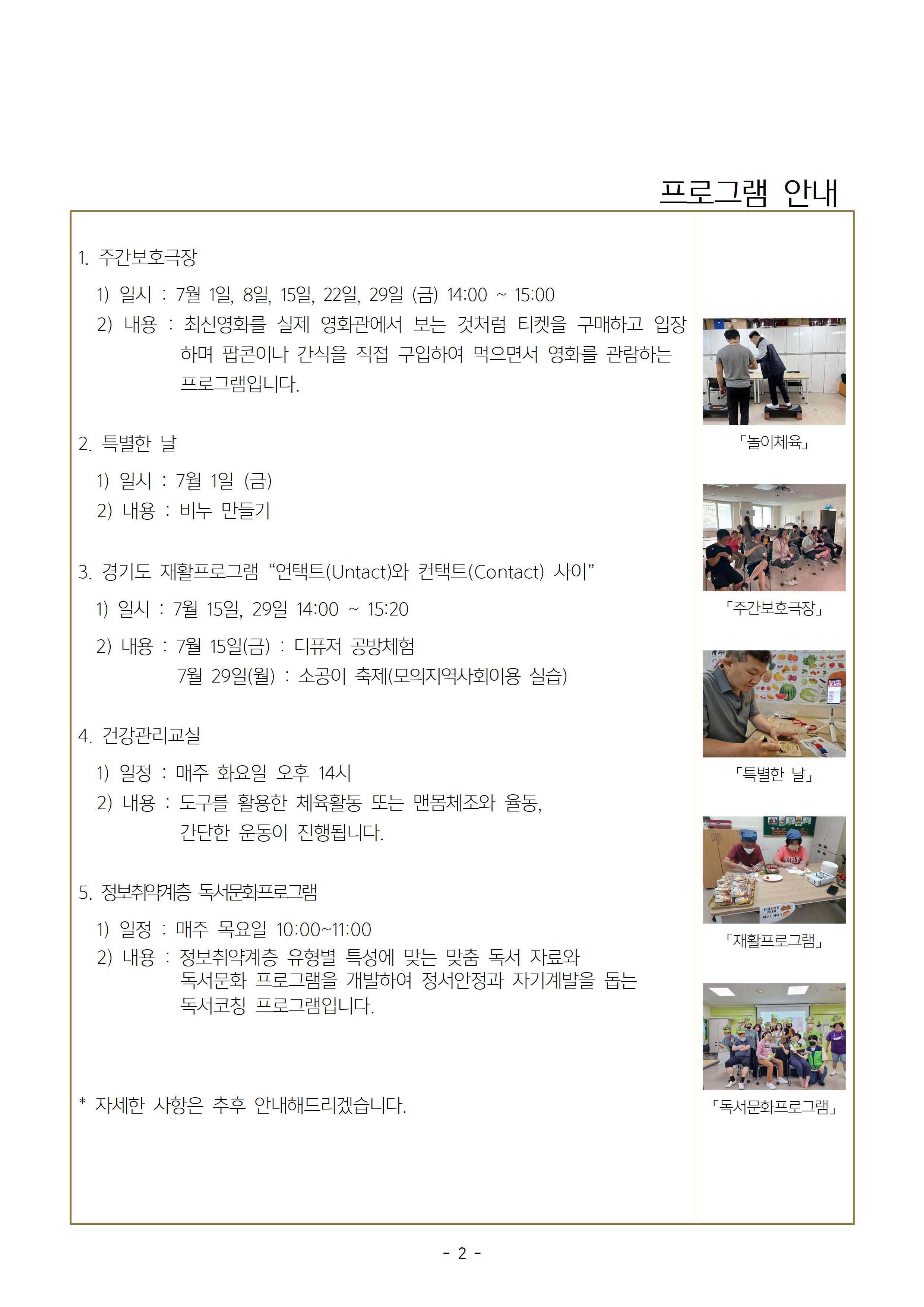 프로그램 안내

1. 주간보호극장

1) 일시 : 7월 1일, 8일, 15일, 22일, 29일 (금) 14:00 ~ 15:00

2) 내용 : 최신영화를 실제 영화관에서 보는 것처럼 티켓을 구매하고 입장하며 팝콘이나 간식을 직접 구입하여 먹으면서 영화를 관람하는 프로그램입니다.

2. 특별한 날

1) 일시 : 7월 1일 (금)

2) 내용 : 비누 만들기

3. 경기도 재활프로그램 "언택트(Untact)와 컨택트(Contact) 사이"

1) 일시 : 7월 15일, 29일 14:00 ~ 15:20

2) 내용 : 7월 15일(금) : 디퓨저 공방체험
7월 29일(월) : 소공이 축제(모의지역사회이용 실습)

4. 건강관리교실

1) 일정 : 매주 화요일 오후 14시

2) 내용 : 도구를 활용한 체육활동 또는 맨몸체조와 율동, 간단한 운동이 진행됩니다.

5. 정보취약계층 독서문화프로그램

1) 일정 : 매주 목요일 10:00~11:00

2) 내용 : 정보취약계층 유형별 특성에 맞는 맞춤 독서 자료와 독서문화 프로그램을 개발하여 정서안정과 자기계발을 돕는 독서코칭 프로그램입니다.

* 자세한 사항은 추후 안내해드리겠습니다.

「놀이체육」

「주간보호극장」

「특별한 날」

「재활프로그램」

「독서문화프로그램」

- 2 -